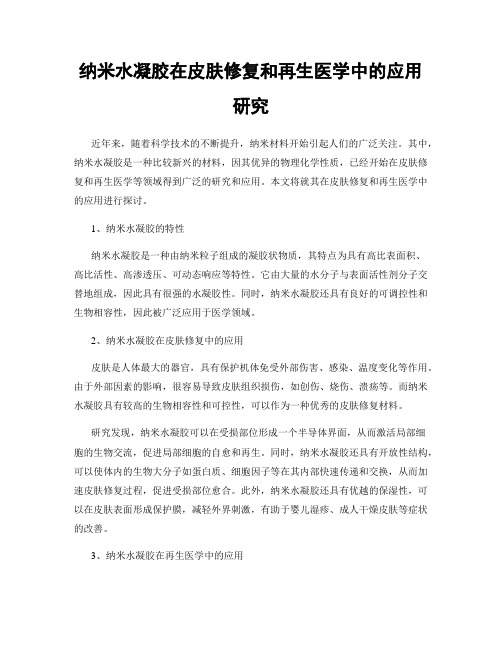 纳米水凝胶在皮肤修复和再生医学中的应用研究

近年来，随着科学技术的不断提升，纳米材料开始引起人们的广泛关注。其中，纳米水凝胶是一种比较新兴的材料，因其优异的物理化学性质，已经开始在皮肤修复和再生医学等领域得到广泛的研究和应用。本文将就其在皮肤修复和再生医学中的应用进行探讨。

1、纳米水凝胶的特性

纳米水凝胶是一种由纳米粒子组成的凝胶状物质，其特点为具有高比表面积、高比活性、高渗透压、可动态响应等特性。它由大量的水分子与表面活性剂分子交替地组成，因此具有很强的水凝胶性。同时，纳米水凝胶还具有良好的可调控性和生物相容性，因此被广泛应用于医学领域。

2、纳米水凝胶在皮肤修复中的应用

皮肤是人体最大的器官，具有保护机体免受外部伤害、感染、温度变化等作用。由于外部因素的影响，很容易导致皮肤组织损伤，如创伤、烧伤、溃疡等。而纳米水凝胶具有较高的生物相容性和可控性，可以作为一种优秀的皮肤修复材料。

研究发现，纳米水凝胶可以在受损部位形成一个半导体界面，从而激活局部细胞的生物交流，促进局部细胞的自愈和再生。同时，纳米水凝胶还具有开放性结构，可以使体内的生物大分子如蛋白质、细胞因子等在其内部快速传递和交换，从而加速皮肤修复过程，促进受损部位愈合。此外，纳米水凝胶还具有优越的保湿性，可以在皮肤表面形成保护膜，减轻外界刺激，有助于婴儿湿疹、成人干燥皮肤等症状的改善。

3、纳米水凝胶在再生医学中的应用